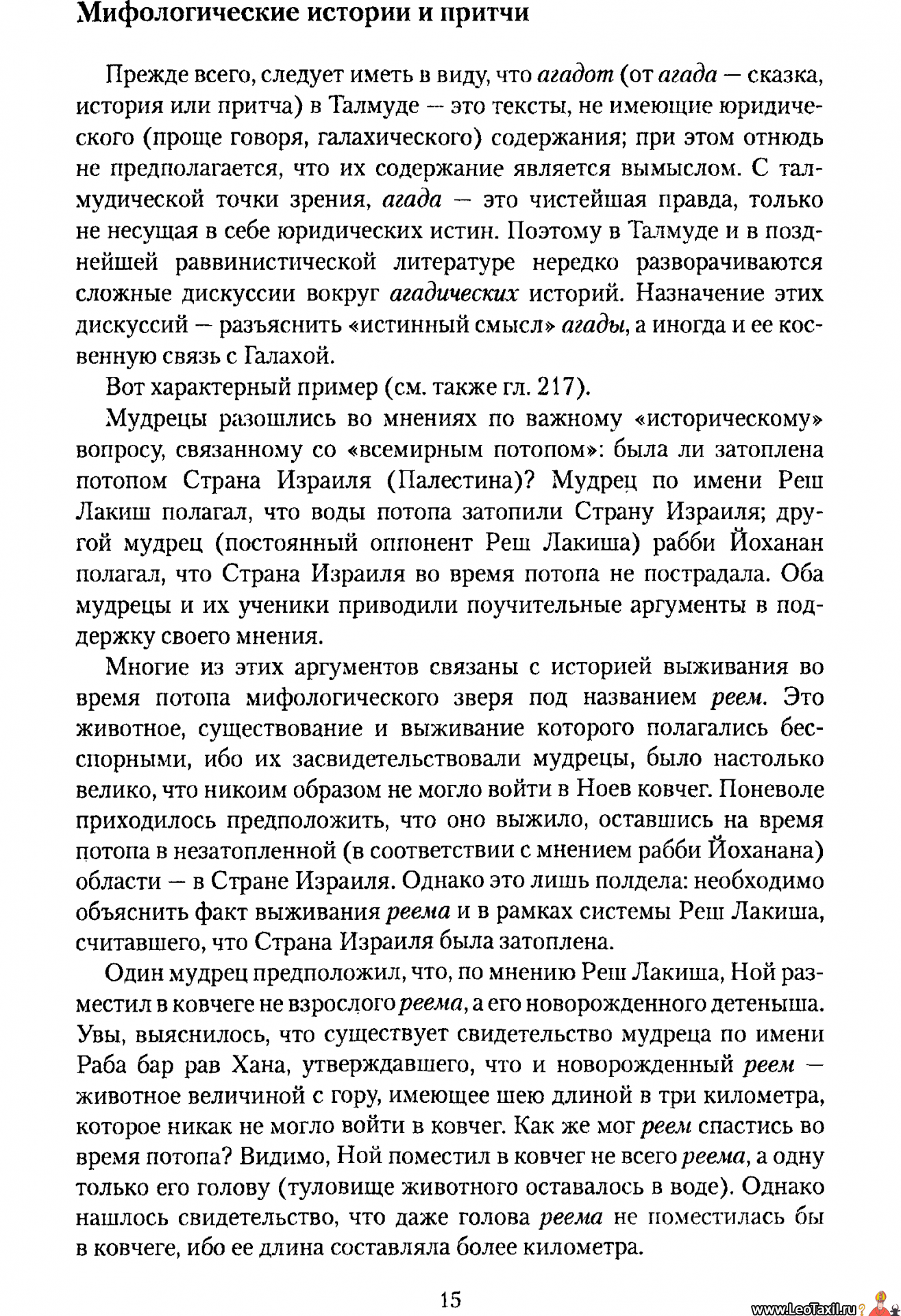 Мифологические истории и притчи

Прежде всего, следует иметь в виду, что агадот (от агада — сказка, история или притча) в Талмуде — это тексты, не имеющие юридического (проще говоря, галахического) содержания; при этом отнюдь не предполагается, что их содержание является вымыслом. С талмудической точки зрения, агада — это чистейшая правда, только не несущая в себе юридических истин. Поэтому в Талмуде и в позднейшей раввинистической литературе нередко разворачиваются сложные дискуссии вокруг агадических историй. Назначение этих дискуссий — разъяснить «истинный смысл» агады, а иногда и ее косвенную связь с Галахой.

Вот характерный пример (см. также гл. 217).

Мудрецы разошлись во мнениях по важному «историческому» вопросу, связанному со «всемирным потопом»: была ли затоплена потопом Страна Израиля (Палестина)? Мудрец по имени Реш Лакиш полагал, что воды потопа затопили Страну Израиля; другой мудрец (постоянный оппонент Реш Лакиша) рабби Йоханан полагал, что Страна Израиля во время потопа не пострадала. Оба мудрецы и их ученики приводили поучительные аргументы в поддержку своего мнения.

Многие из этих аргументов связаны с историей выживания во время потопа мифологического зверя под названием реем. Это животное, существование и выживание которого полагались бесспорными, ибо их засвидетельствовали мудрецы, было настолько велико, что никоим образом не могло войти в Ноев ковчег. Поневоле приходилось предположить, что оно выжило, оставшись на время потопа в незатопленной (в соответствии с мнением рабби Йоханана) области — в Стране Израиля. Однако это лишь полдела: необходимо объяснить факт выживания реема и в рамках системы Реш Лакиша, считавшего, что Страна Израиля была затоплена.

Один мудрец предположил, что, по мнению Реш Лакиша, Ной разместил в ковчеге не взрослого реема, а его новорожденного детеныша. Увы, выяснилось, что существует свидетельство мудреца по имени Раба бар рав Хана, утверждавшего, что и новорожденный реем — животное величиной с гору, имеющее шею длиной в три километра, которое никак не могло войти в ковчег. Как же мог реем спастись во время потопа? Видимо, Ной поместил в ковчег не всего реема, а одну только его голову (туловище животного оставалось в воде). Однако нашлось свидетельство, что даже голова реема не поместилась бы в ковчеге, ибо ее длина составляла более километра.

15

www.LeoTaxil.ru